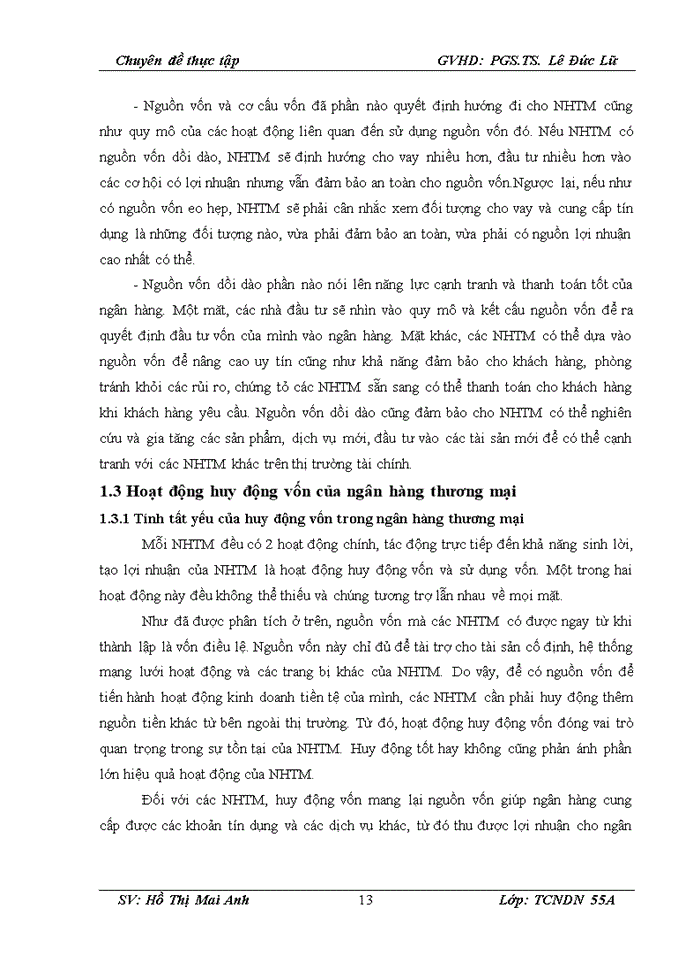 Chuyên đề thực tập GVHD: PGS.TS. Lê Đức Lữ

- Nguồn vốn và cơ cấu vốn đã phần nào quyết định hướng đi cho NHTM cũng như quy mô của các hoạt động liên quan đến sử dụng nguồn vốn đó. Nếu NHTM có nguồn vốn dồi dào, NHTM sẽ định hướng cho vay nhiều hơn, đầu tư nhiều hơn vào các cơ hội có lợi nhuận nhưng vẫn đảm bảo an toàn cho nguồn vốn.Ngược lại, nếu như có nguồn vốn eo hẹp, NHTM sẽ phải cân nhắc xem đối tượng cho vay và cung cấp tín dụng là những đối tượng nào, vừa phải đảm bảo an toàn, vừa phải có nguồn lợi nhuận cao nhất có thể.

- Nguồn vốn dồi dào phần nào nói lên năng lực cạnh tranh và thanh toán tốt của ngân hàng. Một mặt, các nhà đầu tư sẽ nhìn vào quy mô và kết cấu nguồn vốn để ra quyết định đầu tư vốn của mình vào ngân hàng. Mặt khác, các NHTM có thể dựa vào nguồn vốn để nâng cao uy tín cũng như khả năng đảm bảo cho khách hàng, phòng tránh khỏi các rủi ro, chứng tỏ các NHTM sẵn sang có thể thanh toán cho khách hàng khi khách hàng yêu cầu. Nguồn vốn dồi dào cũng đảm bảo cho NHTM có thể nghiên cứu và gia tăng các sản phẩm, dịch vụ mới, đầu tư vào các tài sản mới để có thể cạnh tranh với các NHTM khác trên thị trường tài chính.

1.3 Hoạt động huy động vốn của ngân hàng thương mại

1.3.1 Tính tất yếu của huy động vốn trong ngân hàng thương mại

Mỗi NHTM đều có 2 hoạt động chính, tác động trực tiếp đến khả năng sinh lời, tạo lợi nhuận của NHTM là hoạt động huy động vốn và sử dụng vốn. Một trong hai hoạt động này đều không thể thiếu và chúng tương trợ lẫn nhau về mọi mặt.

Như đã được phân tích ở trên, nguồn vốn mà các NHTM có được ngay từ khi thành lập là vốn điều lệ. Nguồn vốn này chỉ đủ để tài trợ cho tài sản cố định, hệ thống mạng lưới hoạt động và các trang bị khác của NHTM. Do vậy, để có nguồn vốn để tiến hành hoạt động kinh doanh tiền tệ của mình, các NHTM cần phải huy động thêm nguồn tiền khác từ bên ngoài thị trường. Từ đó, hoạt động huy động vốn đóng vai trò quan trọng trong sự tồn tại của NHTM. Huy động tốt hay không cũng phản ánh phần lớn hiệu quả hoạt động của NHTM.

Đối với các NHTM, huy động vốn mang lại nguồn vốn giúp ngân hàng cung cấp được các khoản tín dụng và các dịch vụ khác, từ đó thu được lợi nhuận cho ngân

SV: Hồ Thị Mai Anh 13 Lớp: TCNDN 55A